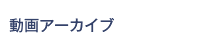 動画アーカイブ